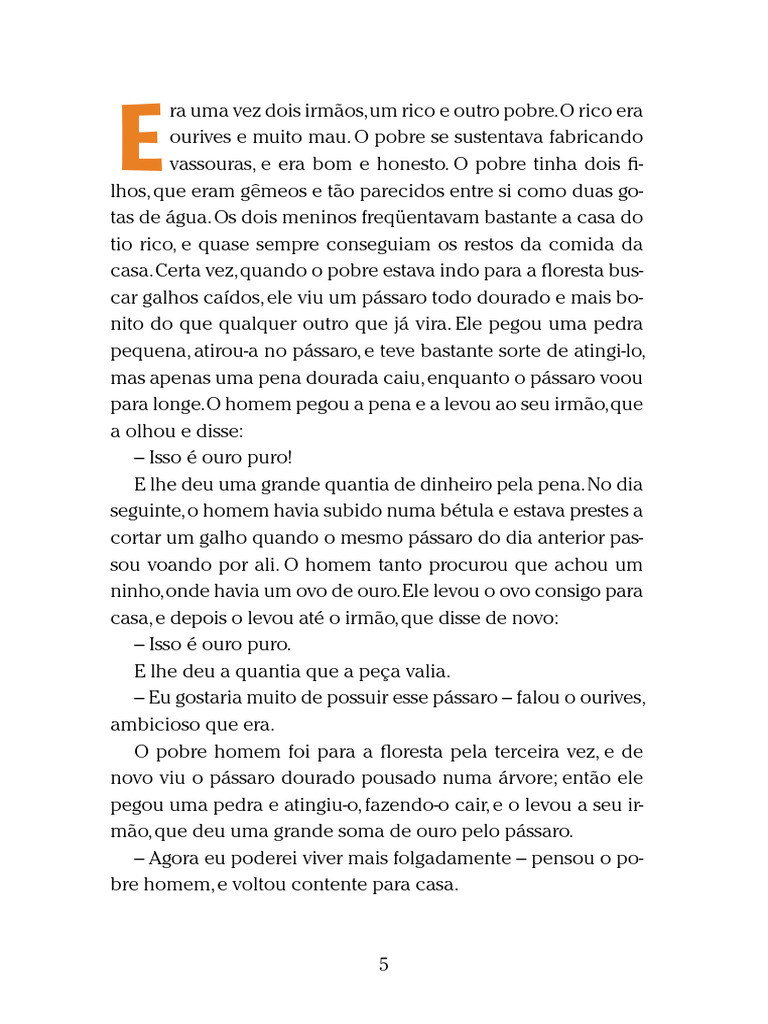 Era uma vez dois irmãos, um rico e outro pobre. O rico era ourives e muito mau. O pobre se sustentava fabricando vassouras, e era bom e honesto. O pobre tinha dois filhos, que eram gêmeos e tão parecidos entre si como duas gotas de água. Os dois meninos freqüentavam bastante a casa do tio rico, e quase sempre conseguiam os restos da comida da casa. Certa vez, quando o pobre estava indo para a floresta buscar galhos caídos, ele viu um pássaro todo dourado e mais bonito do que qualquer outro que já vira. Ele pegou uma pedra pequena, atirou-a no pássaro, e teve bastante sorte de atingi-lo, mas apenas uma pena dourada caiu, enquanto o pássaro voou para longe. O homem pegou a pena e a levou ao seu irmão, que a olhou e disse:

– Isso é ouro puro!

E lhe deu uma grande quantia de dinheiro pela pena. No dia seguinte, o homem havia subido numa bétula e estava prestes a cortar um galho quando o mesmo pássaro do dia anterior passou voando por ali. O homem tanto procurou que achou um ninho, onde havia um ovo de ouro. Ele levou o ovo consigo para casa, e depois o levou até o irmão, que disse de novo:

– Isso é ouro puro.

E lhe deu a quantia que a peça valia.

– Eu gostaria muito de possuir esse pássaro – falou o ourives, ambicioso que era.

O pobre homem foi para a floresta pela terceira vez, e de novo viu o pássaro dourado pousado numa árvore; então ele pegou uma pedra e atingiu-o, fazendo-o cair, e o levou a seu irmão, que deu uma grande soma de ouro pelo pássaro.

– Agora eu poderei viver mais folgadamente – pensou o pobre homem, e voltou contente para casa.

5